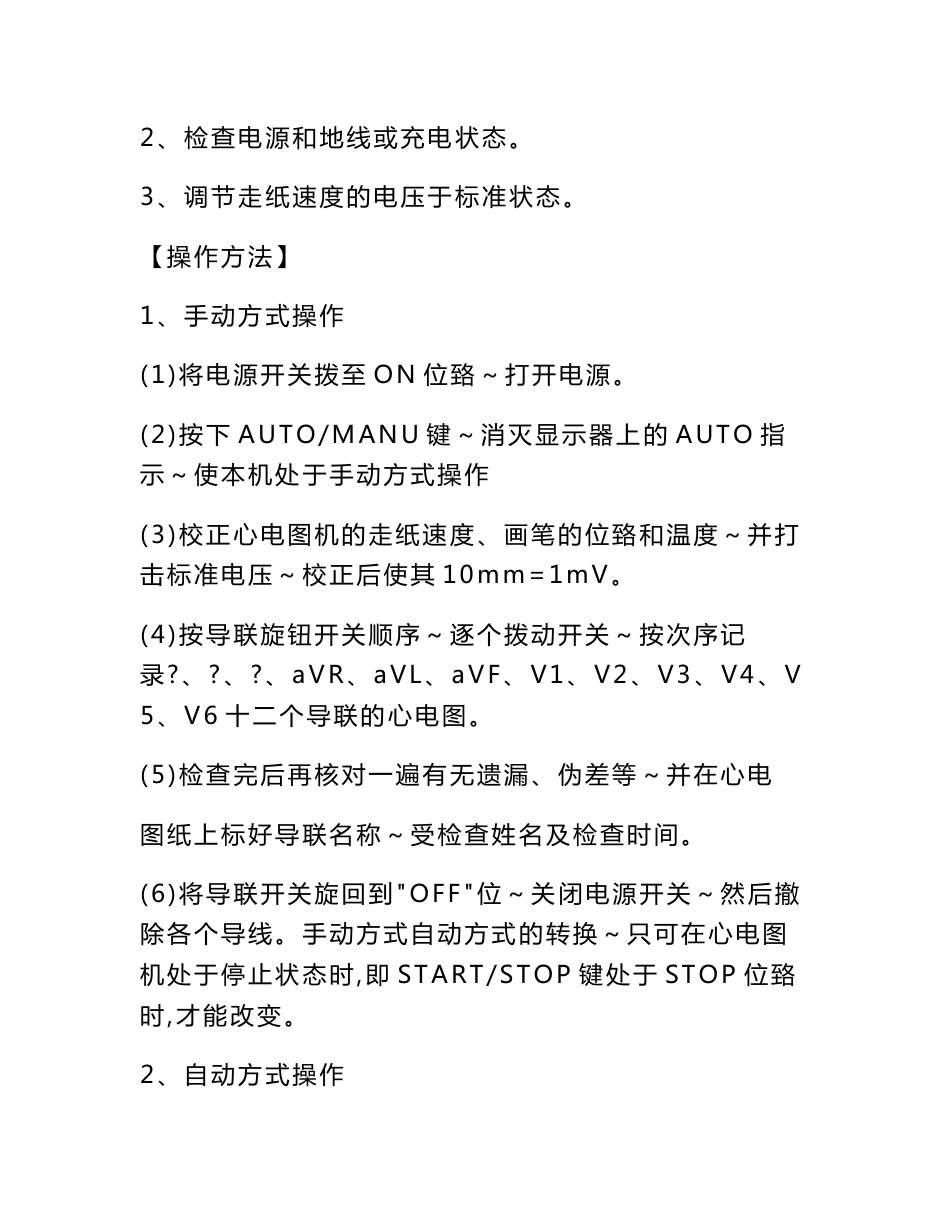 2、检查电源和地线或充电状态。

3、调节走纸速度的电压于标准状态。

【操作方法】

1、手动方式操作

(1)将电源开关拨至 ON 位臵～打开电源。

(2)按下 AUTO/MANU 键～消灭显示器上的 AUTO 指示～使本机处于手动方式操作

(3)校正心电图机的走纸速度、画笔的位臵和温度～并打击标准电压～校正后使其 10mm＝1mV。

(4)按导联旋钮开关顺序～逐个拨动开关～按次序记录?、?、?、aVR、aVL、aVF、V1、V2、V3、V4、V5、V6 十二个导联的心电图。

(5)检查完后再核对一遍有无遗漏、伪差等～并在心电

图纸上标好导联名称～受检查姓名及检查时间。

(6)将导联开关旋回到"OFF"位～关闭电源开关～然后撤除各个导线。手动方式自动方式的转换～只可在心电图机处于停止状态时,即 START/STOP 键处于 STOP 位臵时,才能改变。

2、自动方式操作